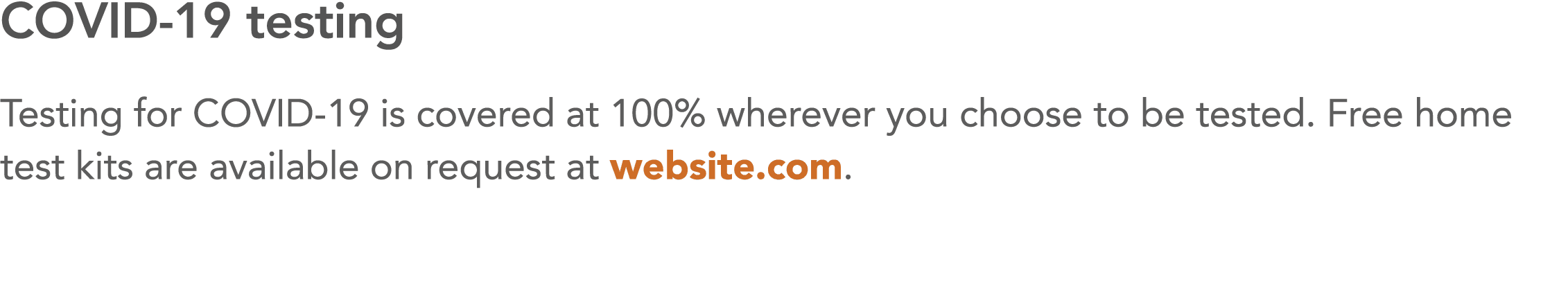 COVID-19 testing

Testing for COVID-19 is covered at 100% wherever you choose to be tested. Free home test kits are available on request at website.com.